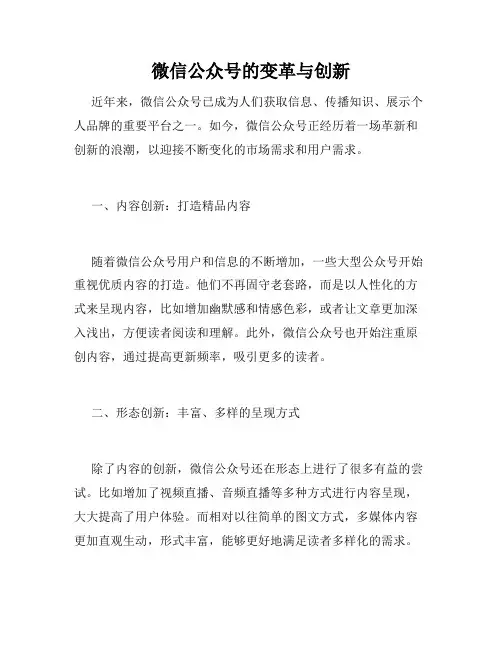 微信公众号的变革与创新

近年来，微信公众号已成为人们获取信息、传播知识、展示个人品牌的重要平台之一。如今，微信公众号正经历着一场革新和创新的浪潮，以迎接不断变化的市场需求和用户需求。

一、内容创新：打造精品内容

随着微信公众号用户和信息的不断增加，一些大型公众号开始重视优质内容的打造。他们不再固守老套路，而是以人性化的方式来呈现内容，比如增加幽默感和情感色彩，或者让文章更加深入浅出，方便读者阅读和理解。此外，微信公众号也开始注重原创内容，通过提高更新频率，吸引更多的读者。

二、形态创新：丰富、多样的呈现方式

除了内容的创新，微信公众号还在形态上进行了很多有益的尝试。比如增加了视频直播、音频直播等多种方式进行内容呈现，大大提高了用户体验。而相对以往简单的图文方式，多媒体内容更加直观生动，形式丰富，能够更好地满足读者多样化的需求。